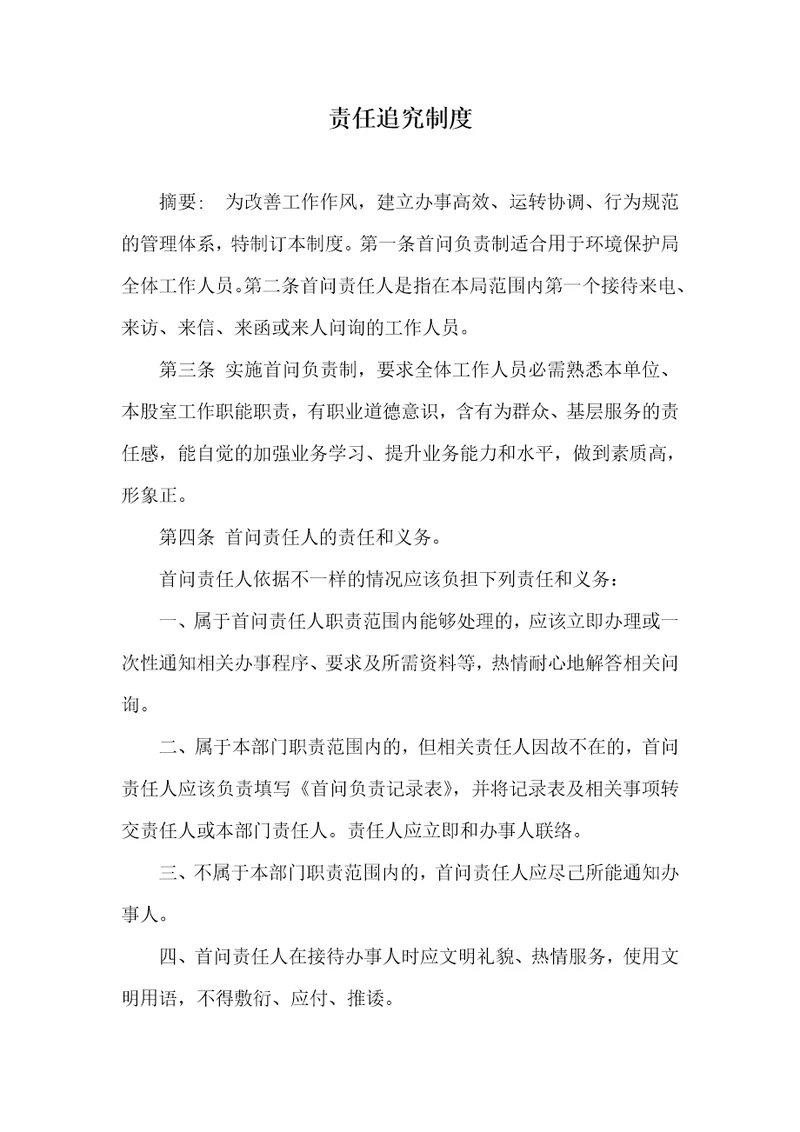 责任追究制度

摘要： 为改善工作作风，建立办事高效、运转协调、行为规范的管理体系，特制订本制度。第一条首问负责制适合用于环境保护局全体工作人员。第二条首问责任人是指在本局范围内第一个接待来电、来访、来信、来函或来人问询的工作人员。

第三条 实施首问负责制，要求全体工作人员必需熟悉本单位、本股室工作职能职责，有职业道德意识，含有为群众、基层服务的责任感，能自觉的加强业务学习、提升业务能力和水平，做到素质高，形象正。

第四条 首问责任人的责任和义务。

首问责任人依据不一样的情况应该负担下列责任和义务：

一、属于首问责任人职责范围内能够处理的，应该立即办理或一次性通知相关办事程序、要求及所需资料等，热情耐心地解答相关问询。

二、属于本部门职责范围内的，但相关责任人因故不在的，首问责任人应该负责填写《首问负责记录表》，并将记录表及相关事项转交责任人或本部门责任人。责任人应立即和办事人联络。

三、不属于本部门职责范围内的，首问责任人应尽己所能通知办事人。

四、首问责任人在接待办事人时应文明礼貌、热情服务，使用文明用语，不得敷衍、应付、推诿。